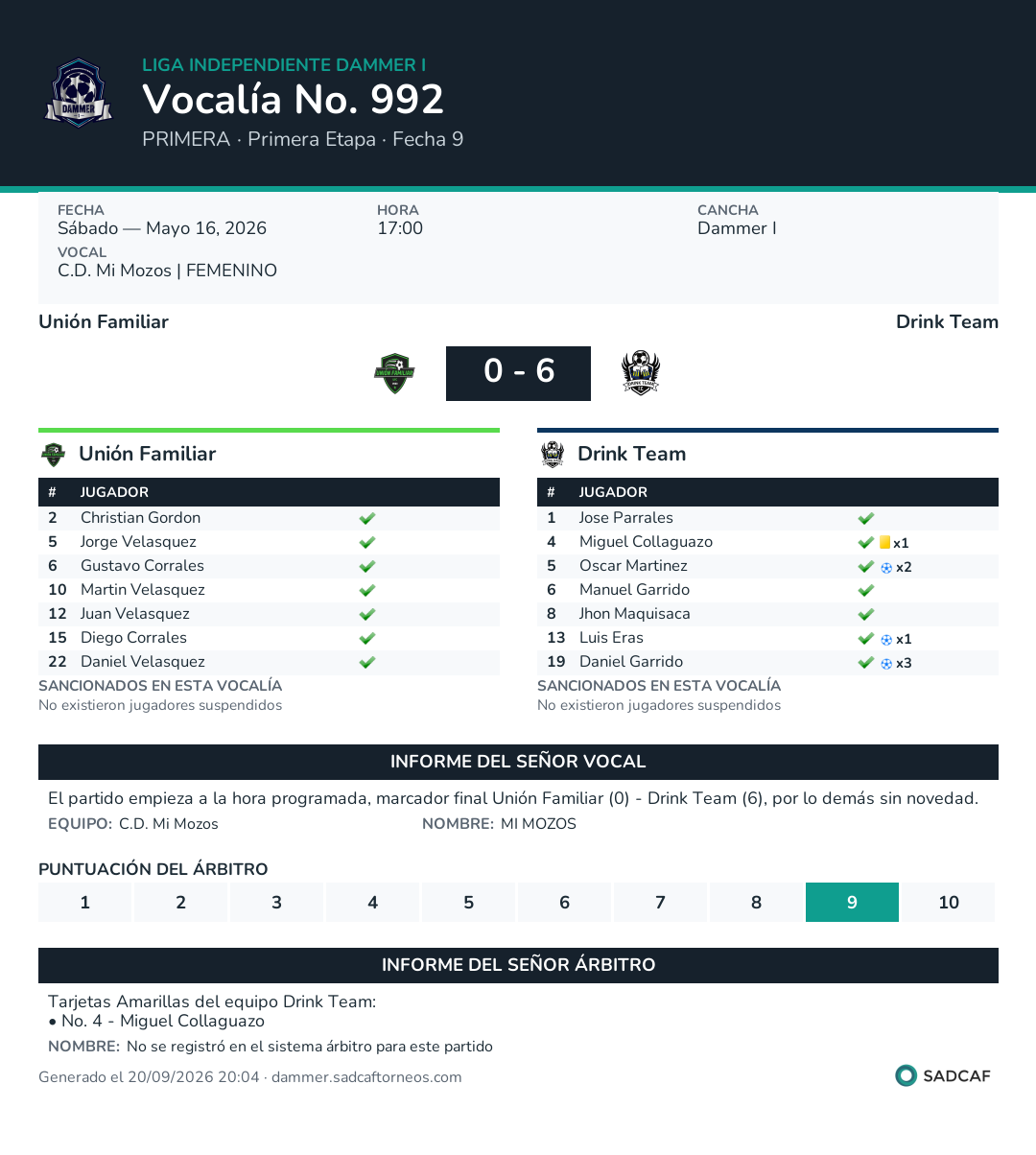 LIGA INDEPENDIENTE DAMMER I
Vocalía No. 992
PRIMERA · Primera Etapa · Fecha 9

FECHA
Sábado — Mayo 16, 2026

HORA
17:00

CANCHA
Dammer I

VOCAL
C.D. Mi Mozos | FEMENINO

Unión Familiar
Drink Team

0 - 6

Unión Familiar

| # | JUGADOR | |
|---|---|---|
| 2 | Christian Gordon | ✓ |
| 5 | Jorge Velasquez | ✓ |
| 6 | Gustavo Corrales | ✓ |
| 10 | Martin Velasquez | ✓ |
| 12 | Juan Velasquez | ✓ |
| 15 | Diego Corrales | ✓ |
| 22 | Daniel Velasquez | ✓ |

SANCIONADOS EN ESTA VOCALÍA
No existieron jugadores suspendidos

Drink Team

| # | JUGADOR | |
|---|---|---|
| 1 | Jose Parrales | ✓ |
| 4 | Miguel Collaguazo | ✓ x1 |
| 5 | Oscar Martinez | ✓ x2 |
| 6 | Manuel Garrido | ✓ |
| 8 | Jhon Maquisaca | ✓ |
| 13 | Luis Eras | ✓ x1 |
| 19 | Daniel Garrido | ✓ x3 |

SANCIONADOS EN ESTA VOCALÍA
No existieron jugadores suspendidos

INFORME DEL SEÑOR VOCAL

El partido empieza a la hora programada, marcador final Unión Familiar (0) - Drink Team (6), por lo demás sin novedad.

EQUIPO: C.D. Mi Mozos
NOMBRE: MI MOZOS

PUNTUACIÓN DEL ÁRBITRO

1 2 3 4 5 6 7 8 9 10

INFORME DEL SEÑOR ÁRBITRO

Tarjetas Amarillas del equipo Drink Team:
• No. 4 - Miguel Collaguazo

NOMBRE: No se registró en el sistema árbitro para este partido

Generado el 20/09/2026 20:04 · dammer.sadcaftorneos.com
SADCAF